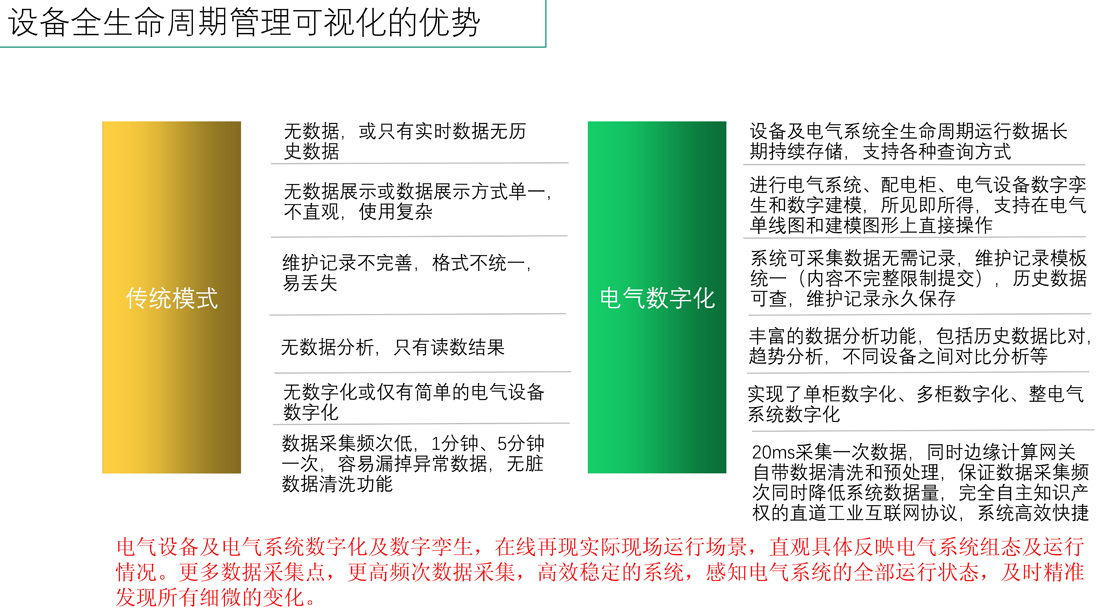 设备全生命周期管理可视化的优势

传统模式

无数据，或只有实时数据无历史数据

无数据展示或数据展示方式单一，不直观，使用复杂

维护记录不完善，格式不统一，易丢失

无数据分析，只有读数结果

无数字化或仅有简单的电气设备数字化

数据采集频次低，1分钟、5分钟一次，容易漏掉异常数据，无脏数据清洗功能

电气数字化

设备及电气系统全生命周期运行数据长期持续存储，支持各种查询方式

进行电气系统、配电柜、电气设备数字孪生和数字建模，所见即所得，支持在电气单线图和建模图形上直接操作

系统可采集数据无需记录，维护记录模板统一（内容不完整限制提交），历史数据可查，维护记录永久保存

丰富的数据分析功能，包括历史数据比对，趋势分析，不同设备之间对比分析等

实现了单柜数字化、多柜数字化、整电气系统数字化

20ms采集一次数据，同时边缘计算网关自带数据清洗和预处理，保证数据采集频次同时降低系统数据量，完全自主知识产权的直道工业互联网协议，系统高效快捷

电气设备及电气系统数字化及数字孪生，在线再现实际现场运行场景，直观具体反映电气系统组态及运行情况。更多数据采集点，更高频次数据采集，高效稳定的系统，感知电气系统的全部运行状态，及时精准发现所有细微的变化。